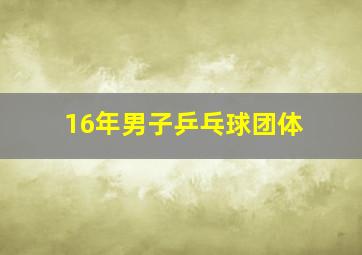 16年男子乒乓球团体